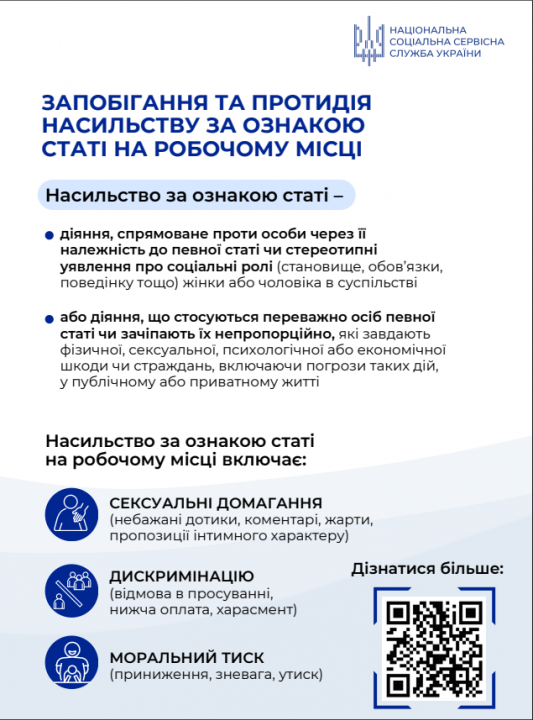 НАЦІОНАЛЬНА СОЦІАЛЬНА СЕРВІСНА СЛУЖБА УКРАЇНИ

ЗАПОБІГАННЯ ТА ПРОТИДІЯ НАСИЛЬСТВУ ЗА ОЗНАКОЮ СТАТІ НА РОБОЧОМУ МІСЦІ

Насильство за ознакою статі –

діяння, спрямоване проти особи через її належність до певної статі чи стереотипні уявлення про соціальні ролі (становище, обов'язки, поведінку тощо) жінки або чоловіка в суспільстві

або діяння, що стосуються переважно осіб певної статі чи зачіпають їх непропорційно, які завдають фізичної, сексуальної, психологічної або економічної шкоди чи страждань, включаючи погрози таких дій, у публічному або приватному житті

Насильство за ознакою статі на робочому місці включає:

СЕКСУАЛЬНІ ДОМАГАННЯ
(небажані дотики, коментарі, жарти, пропозиції інтимного характеру)

ДИСКРИМІНАЦІЮ
(відмова в просуванні, нижча оплата, харасмент)

МОРАЛЬНИЙ ТИСК
(приниження, зневага, утиск)

Дізнатися більше: